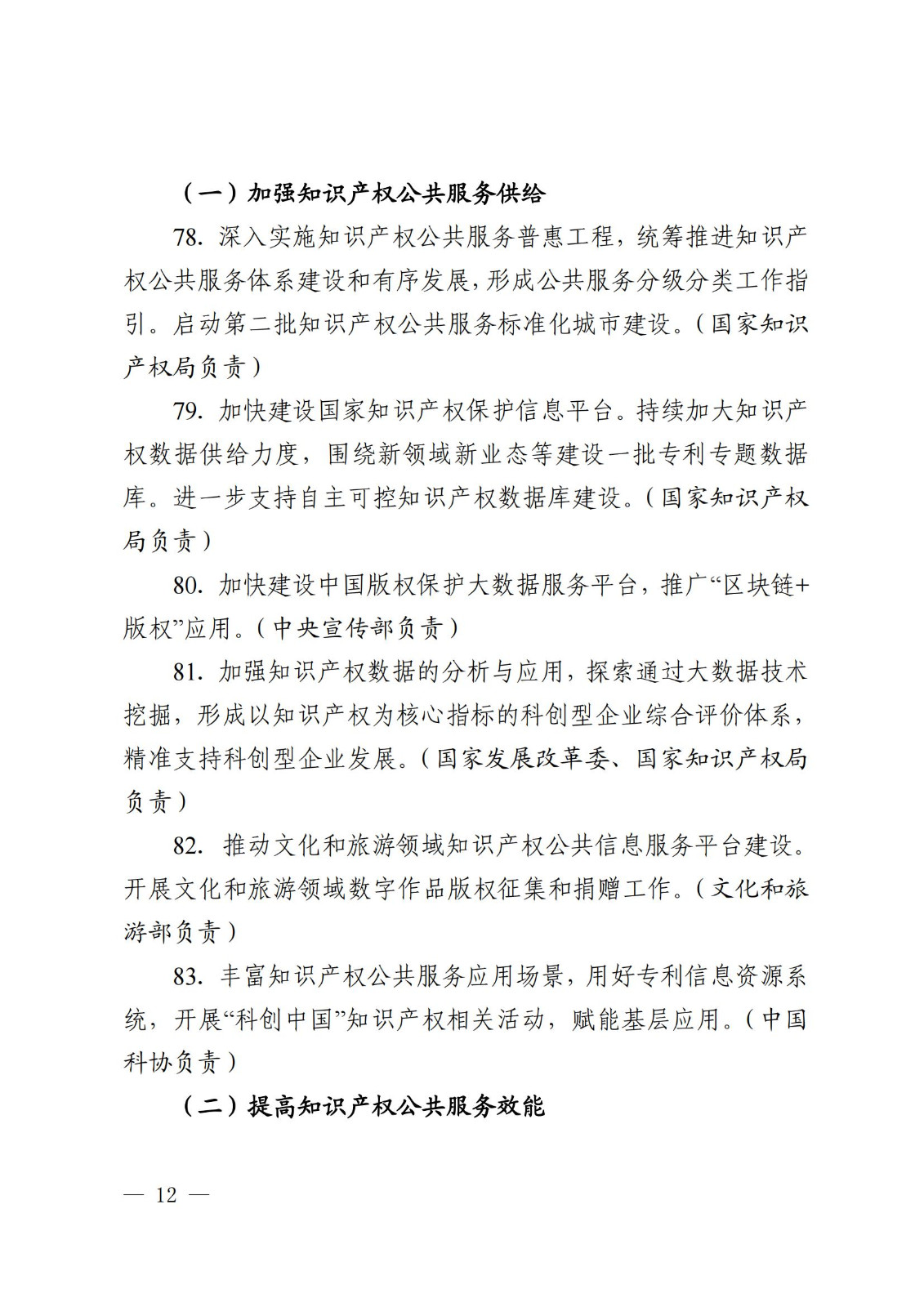 （一）加强知识产权公共服务供给

78. 深入实施知识产权公共服务普惠工程，统筹推进知识产权公共服务体系建设和有序发展，形成公共服务分级分类工作指引。启动第二批知识产权公共服务标准化城市建设。（国家知识产权局负责）

79. 加快建设国家知识产权保护信息平台。持续加大知识产权数据供给力度，围绕新领域新业态等建设一批专利专题数据库。进一步支持自主可控知识产权数据库建设。（国家知识产权局负责）

80. 加快建设中国版权保护大数据服务平台，推广“区块链+版权”应用。（中央宣传部负责）

81. 加强知识产权数据的分析与应用，探索通过大数据技术挖掘，形成以知识产权为核心指标的科创型企业综合评价体系，精准支持科创型企业发展。（国家发展改革委、国家知识产权局负责）

82. 推动文化和旅游领域知识产权公共信息服务平台建设。开展文化和旅游领域数字作品版权征集和捐赠工作。（文化和旅游部负责）

83. 丰富知识产权公共服务应用场景，用好专利信息资源系统，开展“科创中国”知识产权相关活动，赋能基层应用。（中国科协负责）

（二）提高知识产权公共服务效能

— 12 —